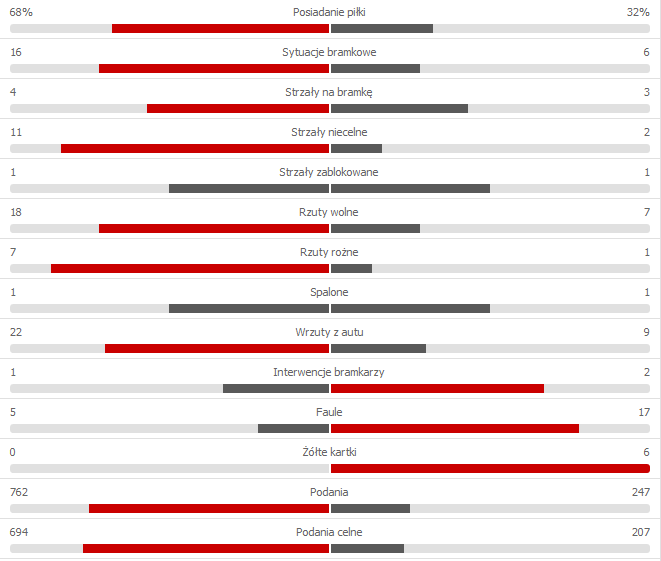 68% Posiadanie piłki 32%

16 Sytuacje bramkowe 6

4 Strzały na bramkę 3

11 Strzały niecelne 2

1 Strzały zablokowane 1

18 Rzuty wolne 7

7 Rzuty rożne 1

1 Spalone 1

22 Wrzuty z autu 9

1 Interwencje bramkarzy 2

5 Faule 17

0 Żółte kartki 6

762 Podania 247

694 Podania celne 207